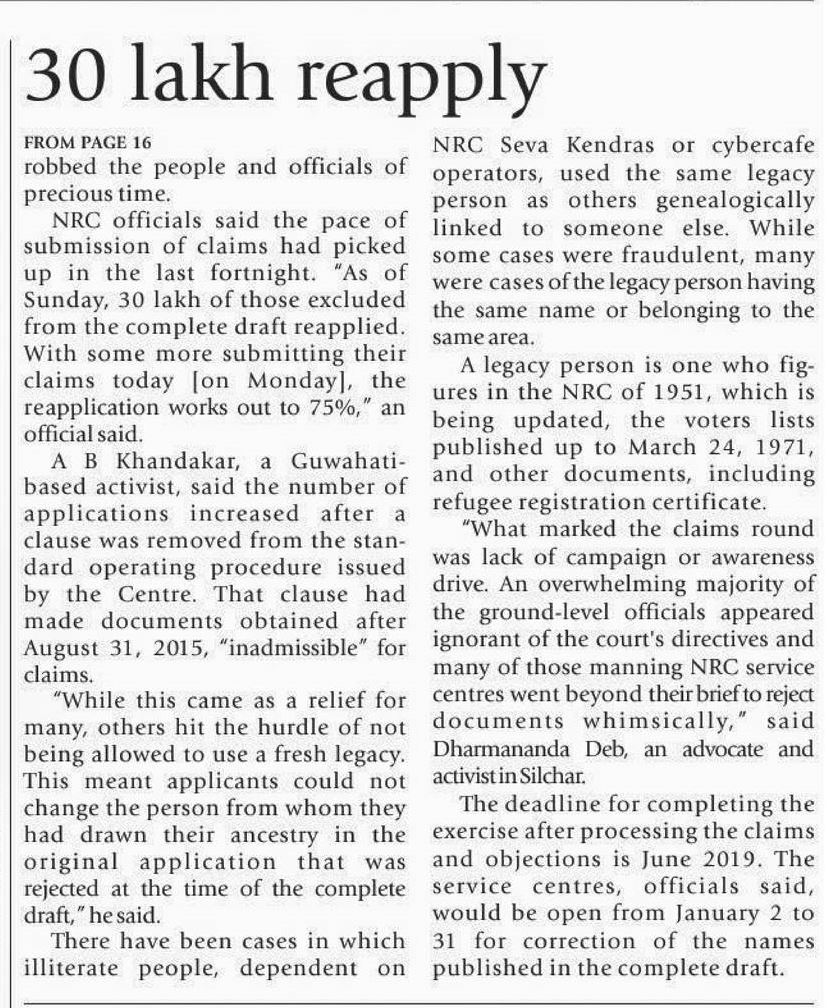 30 lakh reapply

FROM PAGE 16
robbed the people and officials of precious time.

NRC officials said the pace of submission of claims had picked up in the last fortnight. "As of Sunday, 30 lakh of those excluded from the complete draft reapplied. With some more submitting their claims today [on Monday], the reapplication works out to 75%," an official said.

A B Khandakar, a Guwahati-based activist, said the number of applications increased after a clause was removed from the standard operating procedure issued by the Centre. That clause had made documents obtained after August 31, 2015, "inadmissible" for claims.

"While this came as a relief for many, others hit the hurdle of not being allowed to use a fresh legacy. This meant applicants could not change the person from whom they had drawn their ancestry in the original application that was rejected at the time of the complete draft," he said.

There have been cases in which illiterate people, dependent on NRC Seva Kendras or cybercafe operators, used the same legacy person as others genealogically linked to someone else. While some cases were fraudulent, many were cases of the legacy person having the same name or belonging to the same area.

A legacy person is one who figures in the NRC of 1951, which is being updated, the voters lists published up to March 24, 1971, and other documents, including refugee registration certificate.

"What marked the claims round was lack of campaign or awareness drive. An overwhelming majority of the ground-level officials appeared ignorant of the court's directives and many of those manning NRC service centres went beyond their brief to reject documents whimsically," said Dharmananda Deb, an advocate and activist in Silchar.

The deadline for completing the exercise after processing the claims and objections is June 2019. The service centres, officials said, would be open from January 2 to 31 for correction of the names published in the complete draft.